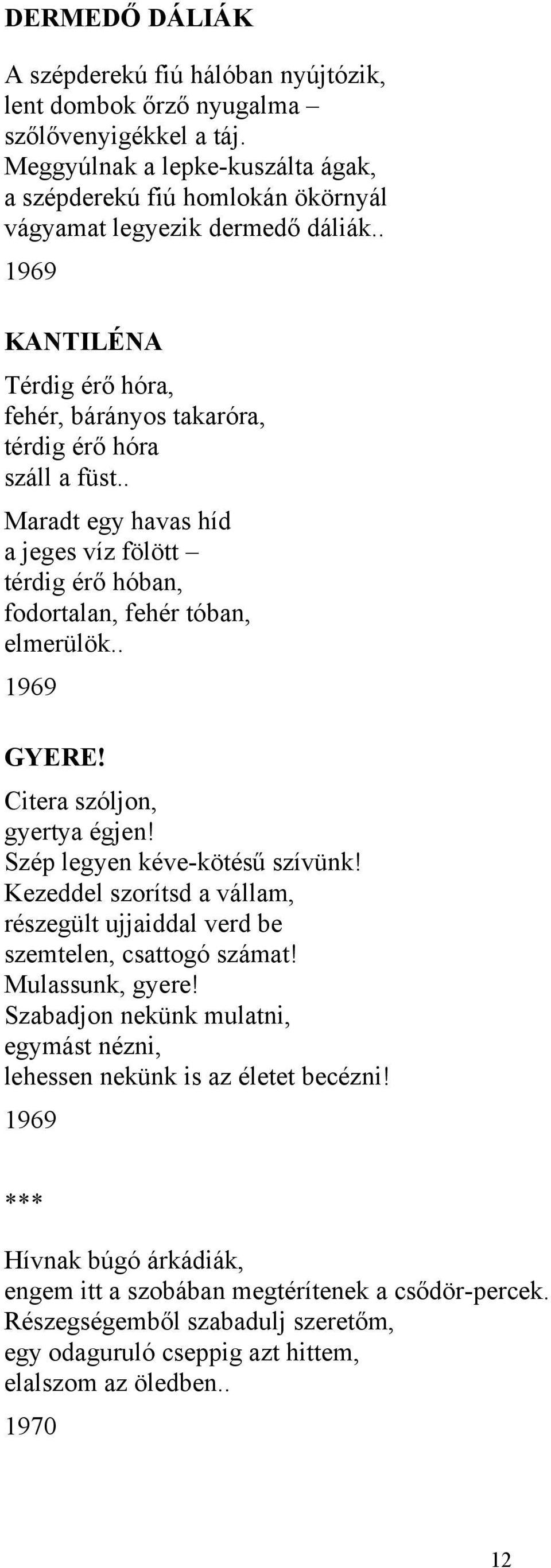 DERMEDŐ DÁLIÁK

A szépderekú fiú hálóban nyújtózik,
lent dombok őrző nyugalma –
szőlővenyigékkel a táj.
Meggyúlnak a lepke-kuszálta ágak,
a szépderekú fiú homlokán ökörnyál
vágyamat legyezik dermedő dáliák..

1969

KANTILÉNA

Térdig érő hóra,
fehér, bárányos takaróra,
térdig érő hóra
száll a füst..

Maradt egy havas híd
a jeges víz fölött –
térdig érő hóban,
fodortalan, fehér tóban,
elmerülök..

1969

GYERE!

Citera szóljon,
gyertya égjen!
Szép legyen kéve-kötésű szívünk!
Kezeddel szorítsd a vállam,
részegült ujjaiddal verd be
szemtelen, csattogó számat!
Mulassunk, gyere!
Szabadjon nekünk mulatni,
egymást nézni,
lehessen nekünk is az életet becézni!

1969

***

Hívnak búgó árkádiák,
engem itt a szobában megtérítenek a csődör-percek.
Részegségemből szabadulj szeretőm,
egy odaguruló cseppig azt hittem,
elalszom az öledben..

1970

12